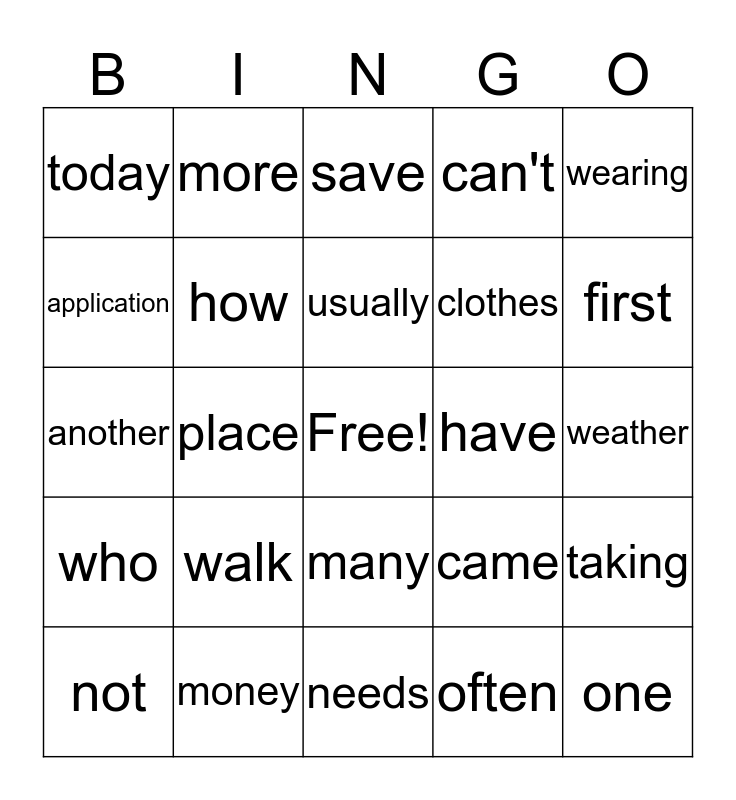 | B | I | N | G | O |
|---|---|---|---|---|
| today | more | save | can't | wearing |
| application | how | usually | clothes | first |
| another | place | Free! | have | weather |
| who | walk | many | came | taking |
| not | money | needs | often | one |